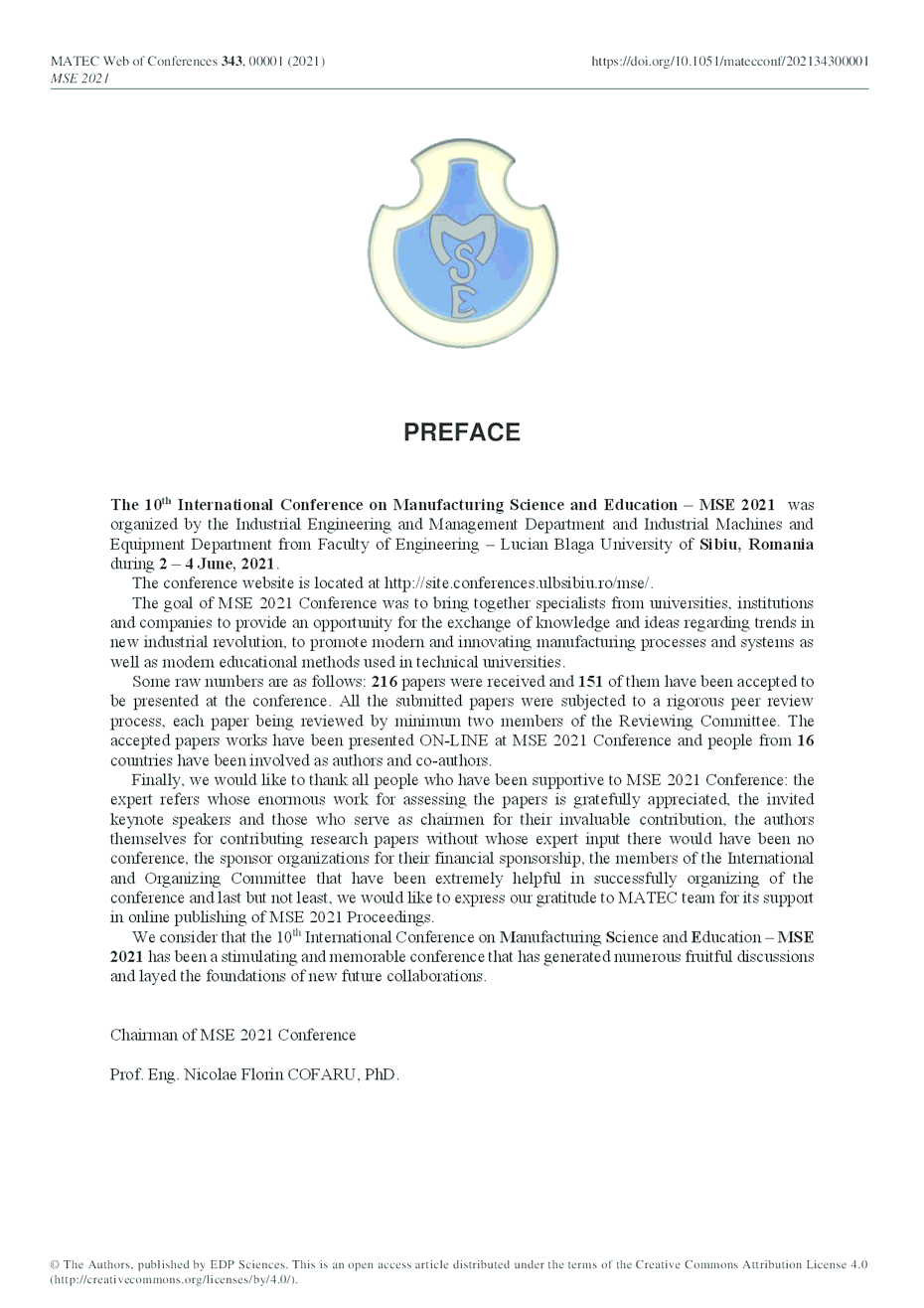 MATEC Web of Conferences 343, 00001 (2021)
MSE 2021

https://doi.org/10.1051/matecconf/202134300001

MSE

PREFACE

The 10$^{th}$ International Conference on Manufacturing Science and Education – MSE 2021 was organized by the Industrial Engineering and Management Department and Industrial Machines and Equipment Department from Faculty of Engineering – Lucian Blaga University of Sibiu, Romania during 2 – 4 June, 2021.

The conference website is located at http://site.conferences.ulbsibiu.ro/mse/.

The goal of MSE 2021 Conference was to bring together specialists from universities, institutions and companies to provide an opportunity for the exchange of knowledge and ideas regarding trends in new industrial revolution, to promote modern and innovating manufacturing processes and systems as well as modern educational methods used in technical universities.

Some raw numbers are as follows: 216 papers were received and 151 of them have been accepted to be presented at the conference. All the submitted papers were subjected to a rigorous peer review process, each paper being reviewed by minimum two members of the Reviewing Committee. The accepted papers works have been presented ON-LINE at MSE 2021 Conference and people from 16 countries have been involved as authors and co-authors.

Finally, we would like to thank all people who have been supportive to MSE 2021 Conference: the expert refers whose enormous work for assessing the papers is gratefully appreciated, the invited keynote speakers and those who serve as chairmen for their invaluable contribution, the authors themselves for contributing research papers without whose expert input there would have been no conference, the sponsor organizations for their financial sponsorship, the members of the International and Organizing Committee that have been extremely helpful in successfully organizing of the conference and last but not least, we would like to express our gratitude to MATEC team for its support in online publishing of MSE 2021 Proceedings.

We consider that the 10$^{th}$ International Conference on Manufacturing Science and Education – MSE 2021 has been a stimulating and memorable conference that has generated numerous fruitful discussions and layed the foundations of new future collaborations.

Chairman of MSE 2021 Conference

Prof. Eng. Nicolae Florin COFARU, PhD.

© The Authors, published by EDP Sciences. This is an open access article distributed under the terms of the Creative Commons Attribution License 4.0 (http://creativecommons.org/licenses/by/4.0/).